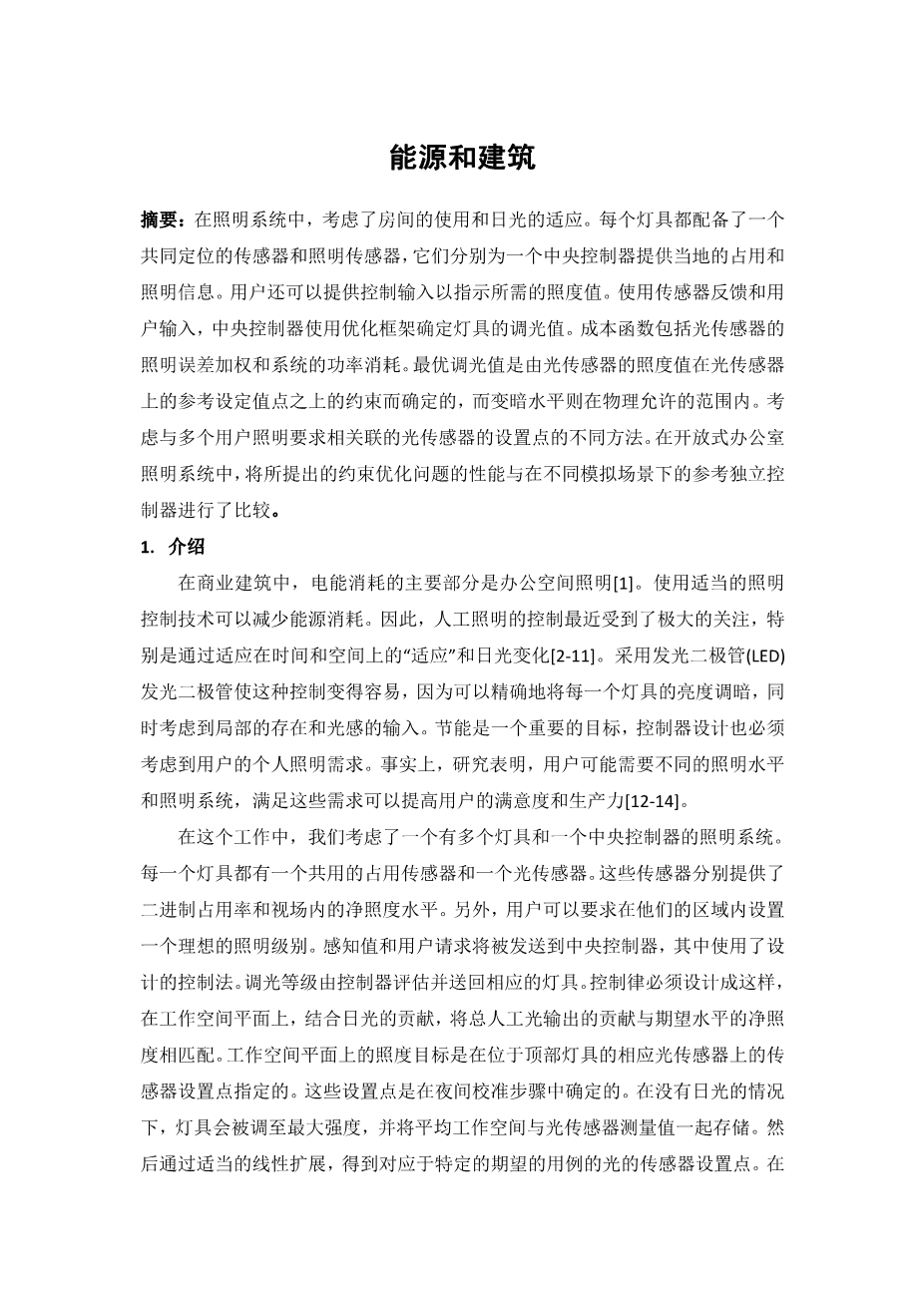 能源和建筑

摘要：在照明系统中，考虑了房间的使用和日光的适应。每个灯具都配备了一个共同定位的传感器和照明传感器，它们分别为一个中央控制器提供当地的占用和照明信息。用户还可以提供控制输入以指示所需的照度值。使用传感器反馈和用户输入，中央控制器使用优化框架确定灯具的调光值。成本函数包括光传感器的照明误差加权和系统的功率消耗。最优调光值是由光传感器的照度值在光传感器上的参考设定值点之上的约束而确定的，而变暗水平则在物理允许的范围内。考虑与多个用户照明要求相关联的光传感器的设置点的不同方法。在开放式办公室照明系统中，将所提出的约束优化问题的性能与在不同模拟场景下的参考独立控制器进行了比较。

1. 介绍

在商业建筑中，电能消耗的主要部分是办公空间照明[1]。使用适当的照明控制技术可以减少能源消耗。因此，人工照明的控制最近受到了极大的关注，特别是通过适应在时间和空间上的“适应”和日光变化[2-11]。采用发光二极管(LED)发光二极管使这种控制变得容易，因为可以精确地将每一个灯具的亮度调暗，同时考虑到局部的存在和光感的输入。节能是一个重要的目标，控制器设计也必须考虑到用户的个人照明需求。事实上，研究表明，用户可能需要不同的照明水平和照明系统，满足这些需求可以提高用户的满意度和生产力[12-14]。

在这个工作中，我们考虑了一个有多个灯具和一个中央控制器的照明系统。每一个灯具都有一个共用的占用传感器和一个光传感器。这些传感器分别提供了二进制占用率和视场内的净照度水平。另外，用户可以要求在他们的区域内设置一个理想的照明级别。感知值和用户请求将被发送到中央控制器，其中使用了设计的控制法。调光等级由控制器评估并送回相应的灯具。控制律必须设计成这样，在工作空间平面上，结合日光的贡献，将总人工光输出的贡献与期望水平的净照度相匹配。工作空间平面上的照度目标是在位于顶部灯具的相应光传感器上的传感器设置点指定的。这些设置点是在夜间校准步骤中确定的。在没有日光的情况下，灯具会被调至最大强度，并将平均工作空间与光传感器测量值一起存储。然后通过适当的线性扩展，得到对应于特定的期望的用例的光的传感器设置点。在